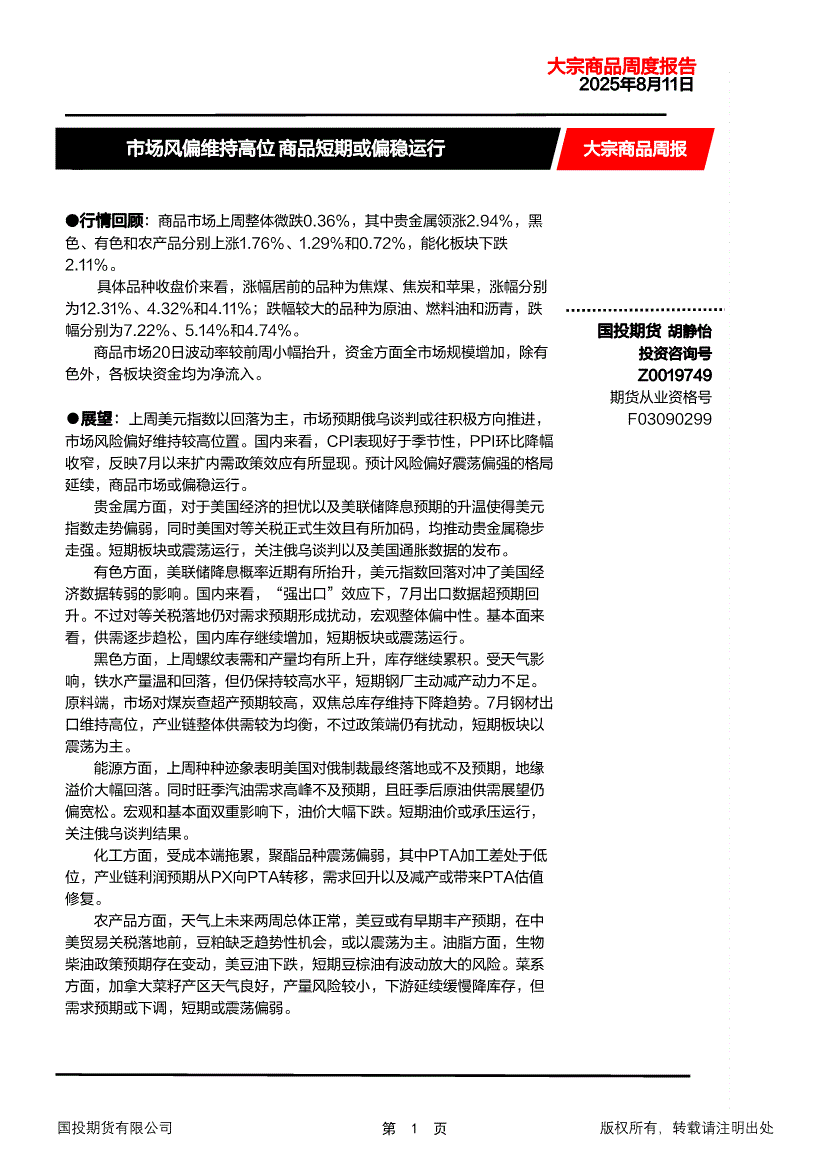 大宗商品周度报告
2025年8月11日

市场风偏维持高位 商品短期或偏稳运行

大宗商品周报

●行情回顾：商品市场上周整体微跌0.36%，其中贵金属领涨2.94%，黑色、有色和农产品分别上涨1.76%、1.29%和0.72%，能化板块下跌2.11%。

具体品种收盘价来看，涨幅居前的品种为焦煤、焦炭和苹果，涨幅分别为12.31%、4.32%和4.11%；跌幅较大的品种为原油、燃料油和沥青，跌幅分别为7.22%、5.14%和4.74%。

商品市场20日波动率较前周小幅抬升，资金方面全市场规模增加，除有色外，各板块资金均为净流入。

●展望：上周美元指数以回落为主，市场预期俄乌谈判或往积极方向推进，市场风险偏好维持较高位置。国内来看，CPI表现好于季节性，PPI环比降幅收窄，反映7月以来扩内需政策效应有所显现。预计风险偏好震荡偏强的格局延续，商品市场或偏稳运行。

贵金属方面，对于美国经济的担忧以及美联储降息预期的升温使得美元指数走势偏弱，同时美国对等关税正式生效且有所加码，均推动贵金属稳步走强。短期板块或震荡运行，关注俄乌谈判以及美国通胀数据的发布。

有色方面，美联储降息概率近期有所抬升，美元指数回落对冲了美国经济数据转弱的影响。国内来看，“强出口”效应下，7月出口数据超预期回升。不过对等关税落地仍对需求预期形成扰动，宏观整体偏中性。基本面来看，供需逐步趋松，国内库存继续增加，短期板块或震荡运行。

黑色方面，上周螺纹表需和产量均有所上升，库存继续累积。受天气影响，铁水产量温和回落，但仍保持较高水平，短期钢厂主动减产动力不足。原料端，市场对煤炭查超产预期较高，双焦总库存维持下降趋势。7月钢材出口维持高位，产业链整体供需较为均衡，不过政策端仍有扰动，短期板块以震荡为主。

能源方面，上周种种迹象表明美国对俄制裁最终落地或不及预期，地缘溢价大幅回落。同时旺季汽油需求高峰不及预期，且旺季后原油供需展望仍偏宽松。宏观和基本面双重影响下，油价大幅下跌。短期油价或承压运行，关注俄乌谈判结果。

化工方面，受成本端拖累，聚酯品种震荡偏弱，其中PTA加工差处于低位，产业链利润预期从PX向PTA转移，需求回升以及减产或带来PTA估值修复。

农产品方面，天气上未来两周总体正常，美豆或有早期丰产预期，在中美贸易关税落地前，豆粕缺乏趋势性机会，或以震荡为主。油脂方面，生物柴油政策预期存在变动，美豆油下跌，短期豆棕油有波动放大的风险。菜系方面，加拿大菜籽产区天气良好，产量风险较小，下游延续缓慢降库存，但需求预期或下调，短期或震荡偏弱。

国投期货 胡静怡
投资咨询号
Z0019749
期货从业资格号
F03090299

国投期货有限公司
第 1 页
版权所有，转载请注明出处